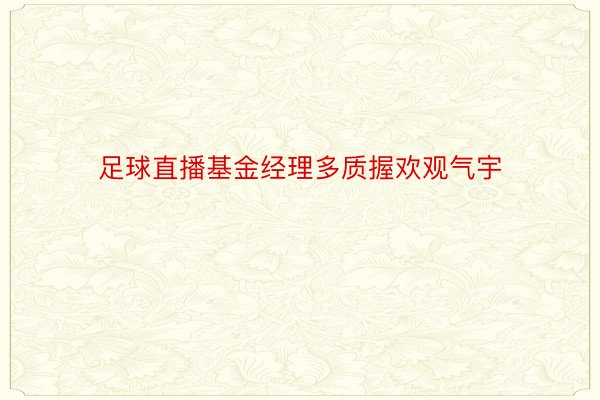 足球直播基金经理多质握欢观气宇